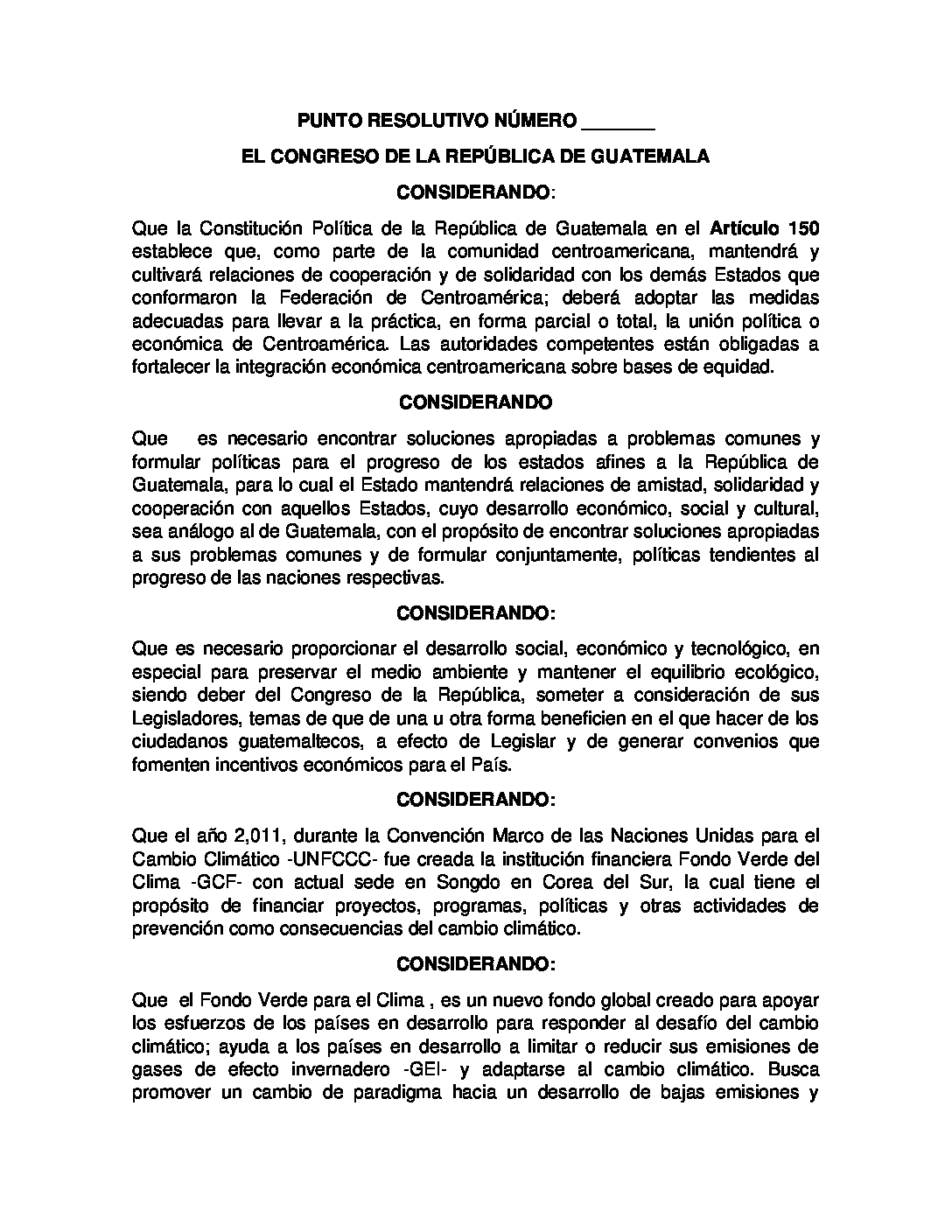 PUNTO RESOLUTIVO NÚMERO _______

EL CONGRESO DE LA REPÚBLICA DE GUATEMALA

CONSIDERANDO:

Que la Constitución Política de la República de Guatemala en el Artículo 150 establece que, como parte de la comunidad centroamericana, mantendrá y cultivará relaciones de cooperación y de solidaridad con los demás Estados que conformaron la Federación de Centroamérica; deberá adoptar las medidas adecuadas para llevar a la práctica, en forma parcial o total, la unión política o económica de Centroamérica. Las autoridades competentes están obligadas a fortalecer la integración económica centroamericana sobre bases de equidad.

CONSIDERANDO

Que es necesario encontrar soluciones apropiadas a problemas comunes y formular políticas para el progreso de los estados afines a la República de Guatemala, para lo cual el Estado mantendrá relaciones de amistad, solidaridad y cooperación con aquellos Estados, cuyo desarrollo económico, social y cultural, sea análogo al de Guatemala, con el propósito de encontrar soluciones apropiadas a sus problemas comunes y de formular conjuntamente, políticas tendientes al progreso de las naciones respectivas.

CONSIDERANDO:

Que es necesario proporcionar el desarrollo social, económico y tecnológico, en especial para preservar el medio ambiente y mantener el equilibrio ecológico, siendo deber del Congreso de la República, someter a consideración de sus Legisladores, temas de que de una u otra forma beneficien en el que hacer de los ciudadanos guatemaltecos, a efecto de Legislar y de generar convenios que fomenten incentivos económicos para el País.

CONSIDERANDO:

Que el año 2,011, durante la Convención Marco de las Naciones Unidas para el Cambio Climático -UNFCCC- fue creada la institución financiera Fondo Verde del Clima -GCF- con actual sede en Songdo en Corea del Sur, la cual tiene el propósito de financiar proyectos, programas, políticas y otras actividades de prevención como consecuencias del cambio climático.

CONSIDERANDO:

Que el Fondo Verde para el Clima , es un nuevo fondo global creado para apoyar los esfuerzos de los países en desarrollo para responder al desafío del cambio climático; ayuda a los países en desarrollo a limitar o reducir sus emisiones de gases de efecto invernadero -GEI- y adaptarse al cambio climático. Busca promover un cambio de paradigma hacia un desarrollo de bajas emisiones y